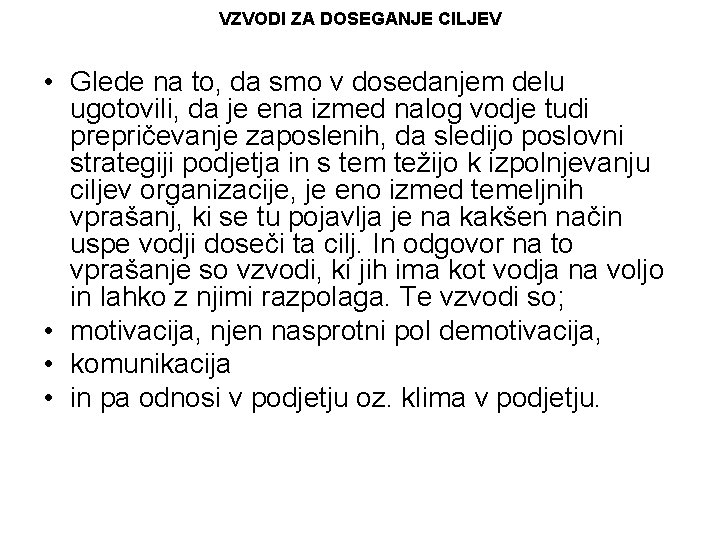 VZVODI ZA DOSEGANJE CILJEV

• Glede na to, da smo v dosedanjem delu ugotovili, da je ena izmed nalog vodje tudi prepričevanje zaposlenih, da sledijo poslovni strategiji podjetja in s tem težijo k izpolnjevanju ciljev organizacije, je eno izmed temeljnih vprašanj, ki se tu pojavlja je na kakšen način uspe vodji doseči ta cilj. In odgovor na to vprašanje so vzvodi, ki jih ima kot vodja na voljo in lahko z njimi razpolaga. Te vzvodi so;
• motivacija, njen nasprotni pol demotivacija,
• komunikacija
• in pa odnosi v podjetju oz. klima v podjetju.